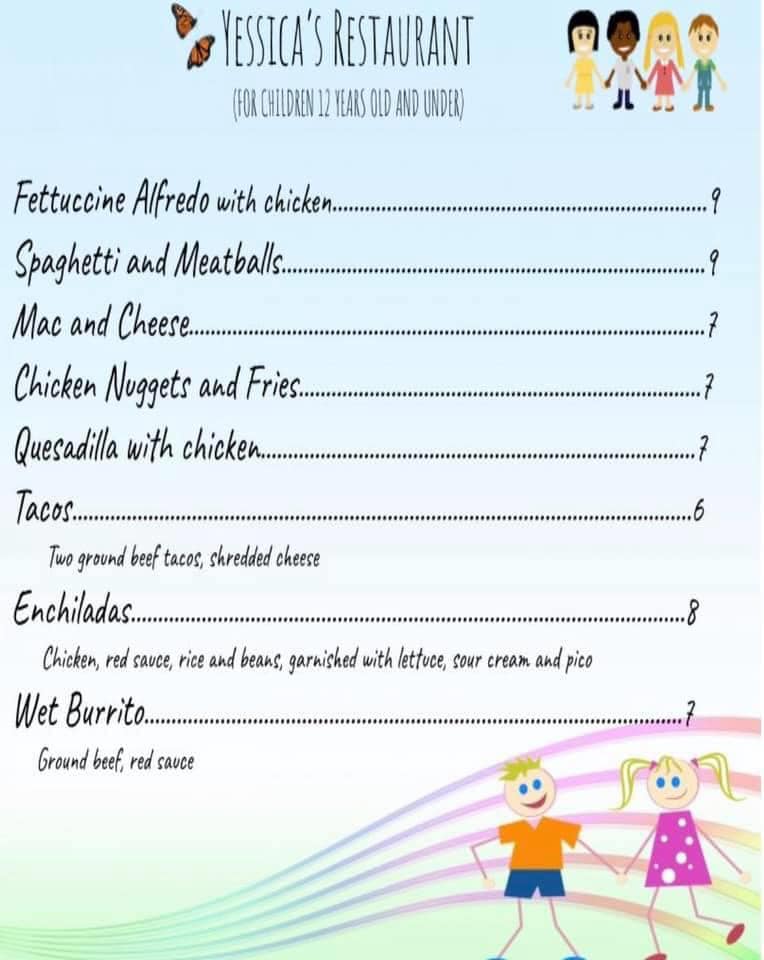 YESSICA'S RESTAURANT

(FOR CHILDREN 12 YEARS OLD AND UNDER)

Fettuccine Alfredo with chicken..........9

Spaghetti and Meatballs..........9

Mac and Cheese..........7

Chicken Nuggets and Fries..........7

Quesadilla with chicken..........7

Tacos..........6

Two ground beef tacos, shredded cheese

Enchiladas..........8

Chicken, red sauce, rice and beans, garnished with lettuce, sour cream and pico

Wet Burrito..........7

Ground beef, red sauce